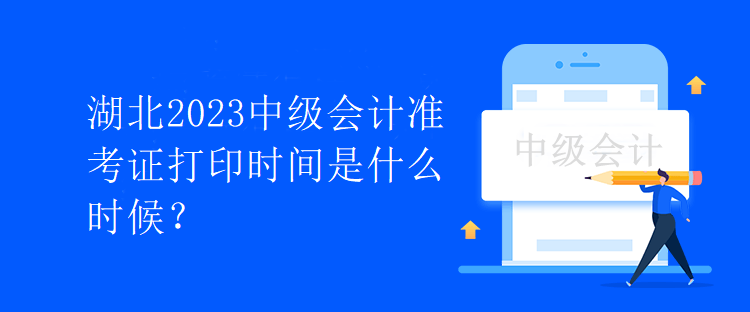 湖北2023中级会计准考证打印时间是什么时候？

中级会计